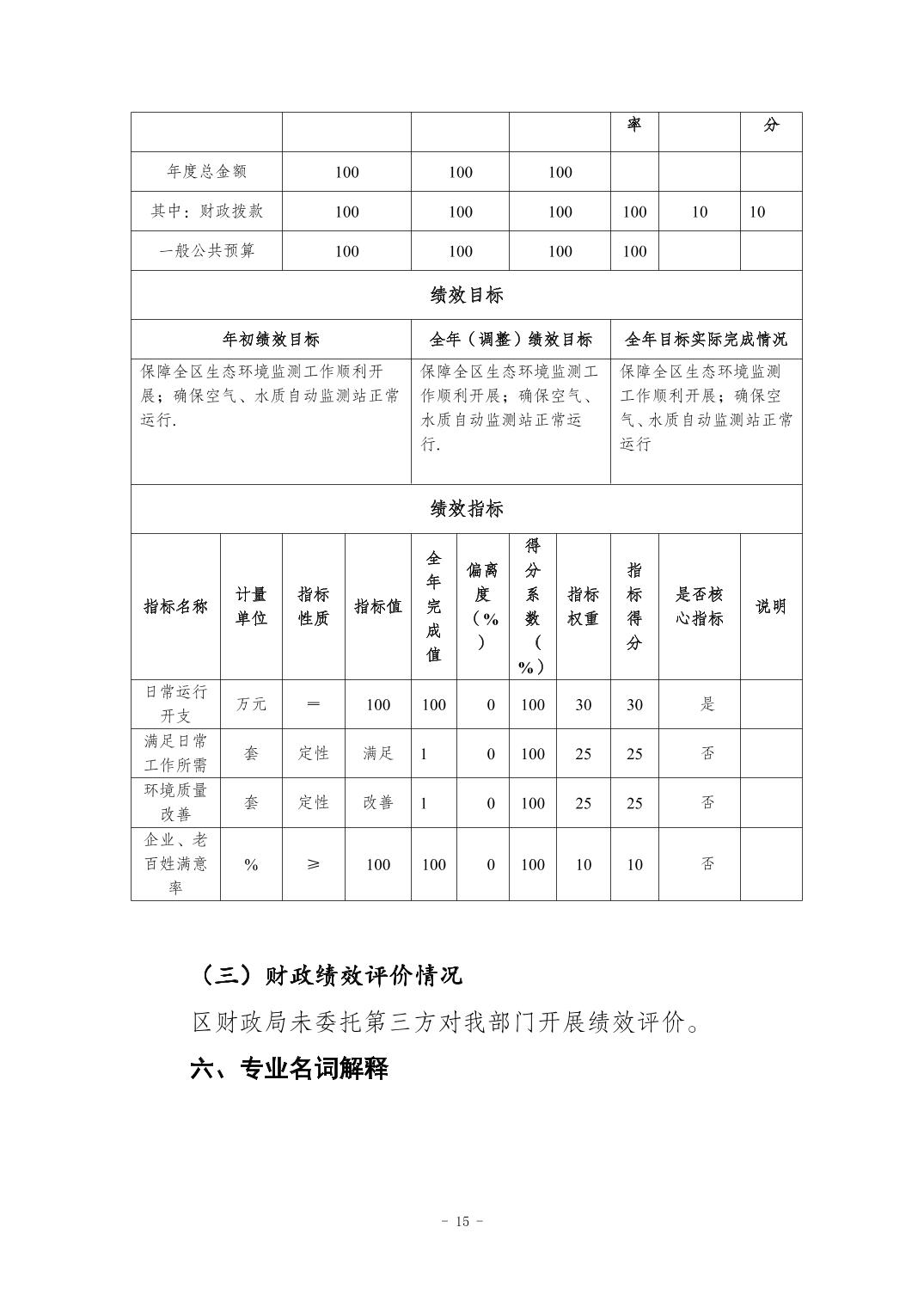 | | | | | 率 | | 分 |
|---|---|---|---|---|---|---|
| 年度总金额 | 100 | 100 | 100 | | | |
| 其中：财政拨款 | 100 | 100 | 100 | 100 | 10 | 10 |
| 一般公共预算 | 100 | 100 | 100 | 100 | | |

绩效目标

| 年初绩效目标 | 全年（调整）绩效目标 | 全年目标实际完成情况 |
|---|---|---|
| 保障全区生态环境监测工作顺利开展；确保空气、水质自动监测站正常运行. | 保障全区生态环境监测工作顺利开展；确保空气、水质自动监测站正常运行. | 保障全区生态环境监测工作顺利开展；确保空气、水质自动监测站正常运行 |

绩效指标

| 指标名称 | 计量单位 | 指标性质 | 指标值 | 全年完成值 | 偏离度（%） | 得分系数（%） | 指标权重 | 指标得分 | 是否核心指标 | 说明 |
|---|---|---|---|---|---|---|---|---|---|---|
| 日常运行开支 | 万元 | ＝ | 100 | 100 | 0 | 100 | 30 | 30 | 是 | |
| 满足日常工作所需 | 套 | 定性 | 满足 | 1 | 0 | 100 | 25 | 25 | 否 | |
| 环境质量改善 | 套 | 定性 | 改善 | 1 | 0 | 100 | 25 | 25 | 否 | |
| 企业、老百姓满意率 | % | ≥ | 100 | 100 | 0 | 100 | 10 | 10 | 否 | |

（三）财政绩效评价情况

区财政局未委托第三方对我部门开展绩效评价。

六、专业名词解释

- 15 -